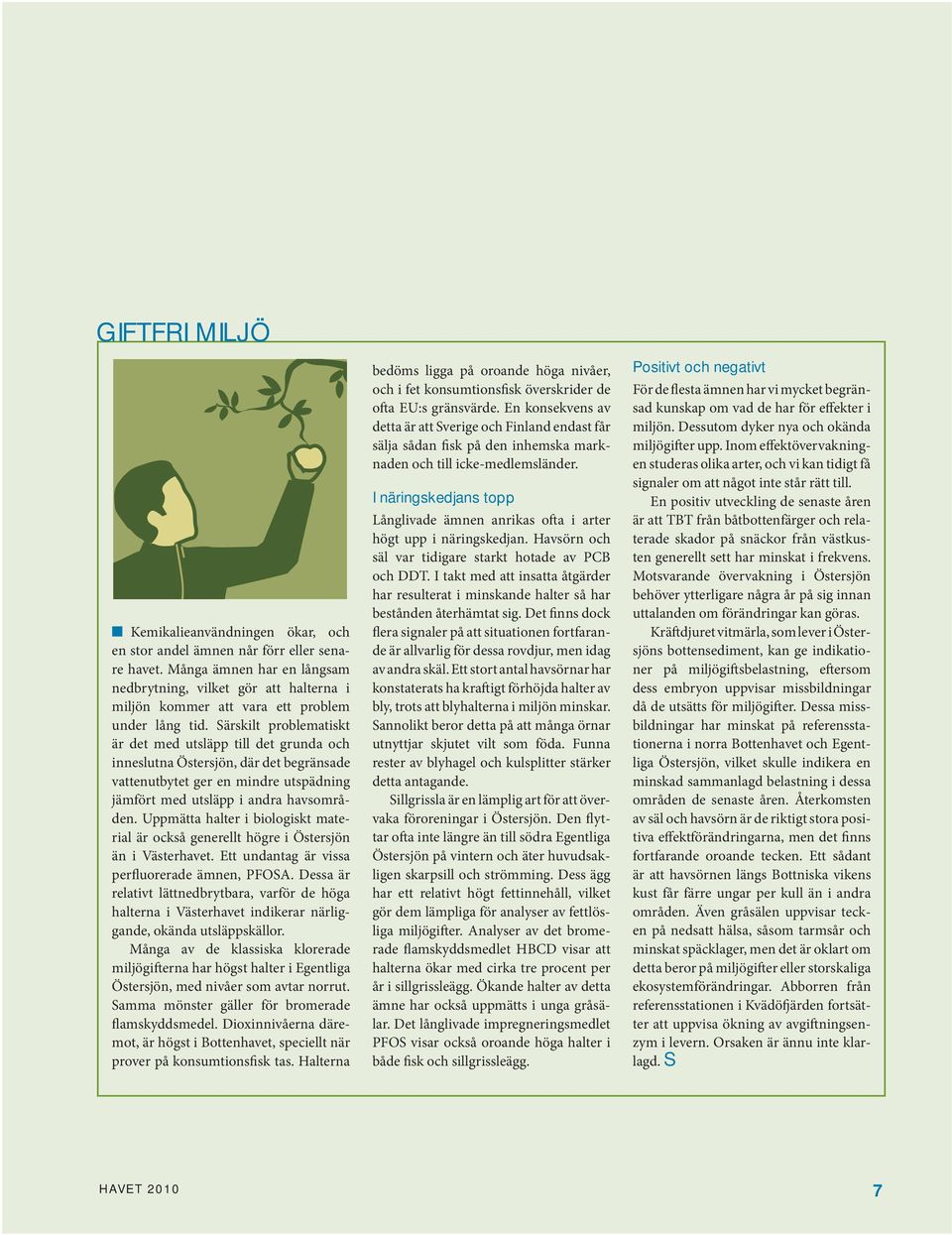 GIFTFRI MILJÖ

Kemikalieanvändningen ökar, och en stor andel ämnen når förr eller senare havet. Många ämnen har en långsam nedbrytning, vilket gör att halterna i miljön kommer att vara ett problem under lång tid. Särskilt problematiskt är det med utsläpp till det grunda och inneslutna Östersjön, där det begränsade vattenutbytet ger en mindre utspädning jämfört med utsläpp i andra havsområden. Uppmätta halter i biologiskt material är också generellt högre i Östersjön än i Västerhavet. Ett undantag är vissa perfluorerade ämnen, PFOSA. Dessa är relativt lättnedbrytbara, varför de höga halterna i Västerhavet indikerar närliggande, okända utsläppskällor.

Många av de klassiska klorerade miljögifterna har högst halter i Egentliga Östersjön, med nivåer som avtar norrut. Samma mönster gäller för bromerade flamskyddsmedel. Dioxinnivåerna däremot, är högst i Bottenhavet, speciellt när prover på konsumtionsfisk tas. Halterna bedöms ligga på oroande höga nivåer, och i fet konsumtionsfisk överskrider de ofta EU:s gränsvärde. En konsekvens av detta är att Sverige och Finland endast får sälja sådan fisk på den inhemska marknaden och till icke-medlemsländer.

I näringskedjans topp

Långlivade ämnen anrikas ofta i arter högt upp i näringskedjan. Havsörn och säl var tidigare starkt hotade av PCB och DDT. I takt med att insatta åtgärder har resulterat i minskande halter så har bestånden återhämtat sig. Det finns dock flera signaler på att situationen fortfarande är allvarlig för dessa rovdjur, men idag av andra skäl. Ett stort antal havsörnar har konstaterats ha kraftigt förhöjda halter av bly, trots att blyhalterna i miljön minskar. Sannolikt beror detta på att många örnar utnyttjar skjutet vilt som föda. Funna rester av blyhagel och kulsplitter stärker detta antagande.

Sillgrissla är en lämplig art för att övervaka föroreningar i Östersjön. Den flyttar ofta inte längre än till södra Egentliga Östersjön på vintern och äter huvudsakligen skarpsill och strömming. Dess ägg har ett relativt högt fettinnehåll, vilket gör dem lämpliga för analyser av fettlösliga miljögifter. Analyser av det bromerade flamskyddsmedlet HBCD visar att halterna ökar med cirka tre procent per år i sillgrissleägg. Ökande halter av detta ämne har också uppmätts i unga gråsälar. Det långlivade impregneringsmedlet PFOS visar också oroande höga halter i både fisk och sillgrissleägg.

Positivt och negativt

För de flesta ämnen har vi mycket begränsad kunskap om vad de har för effekter i miljön. Dessutom dyker nya och okända miljögifter upp. Inom effektövervakningen studeras olika arter, och vi kan tidigt få signaler om att något inte står rätt till.

En positiv utveckling de senaste åren är att TBT från båtbottenfärger och relaterade skador på snäckor från västkusten generellt sett har minskat i frekvens. Motsvarande övervakning i Östersjön behöver ytterligare några år på sig innan uttalanden om förändringar kan göras.

Kräftdjuret vitmärla, som lever i Östersjöns bottensediment, kan ge indikationer på miljögiftsbelastning, eftersom dess embryon uppvisar missbildningar då de utsätts för miljögifter. Dessa missbildningar har minskat på referensstationerna i norra Bottenhavet och Egentliga Östersjön, vilket skulle indikera en minskad sammanlagd belastning i dessa områden de senaste åren. Återkomsten av säl och havsörn är de riktigt stora positiva effektförändringarna, men det finns fortfarande oroande tecken. Ett sådant är att havsörnen längs Bottniska vikens kust får färre ungar per kull än i andra områden. Även gråsälen uppvisar tecken på nedsatt hälsa, såsom tarmsår och minskat späcklager, men det är oklart om detta beror på miljögifter eller storskaliga ekosystemförändringar. Abborren från referensstationen i Kvädöfjärden fortsätter att uppvisa ökning av avgiftningsenzym i levern. Orsaken är ännu inte klarlagd. S

HAVET 2010

7